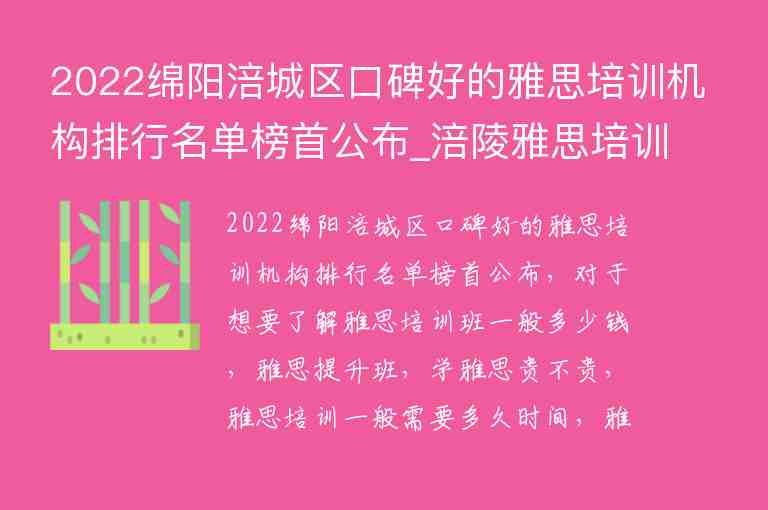 2022绵阳涪城区口碑好的雅思培训机构排行名单榜首公布_涪陵雅思培训

2022绵阳涪城区口碑好的雅思培训机构排行名单榜首公布，对于想要了解雅思培训班一般多少钱，雅思提升班，学雅思贵不贵，雅思培训一般需要多久时间，雅